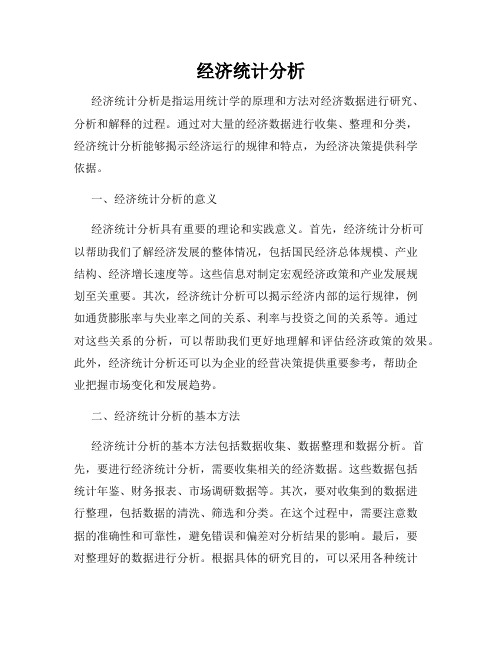 经济统计分析

经济统计分析是指运用统计学的原理和方法对经济数据进行研究、分析和解释的过程。通过对大量的经济数据进行收集、整理和分类，经济统计分析能够揭示经济运行的规律和特点，为经济决策提供科学依据。

一、经济统计分析的意义

经济统计分析具有重要的理论和实践意义。首先，经济统计分析可以帮助我们了解经济发展的整体情况，包括国民经济总体规模、产业结构、经济增长速度等。这些信息对制定宏观经济政策和产业发展规划至关重要。其次，经济统计分析可以揭示经济内部的运行规律，例如通货膨胀率与失业率之间的关系、利率与投资之间的关系等。通过对这些关系的分析，可以帮助我们更好地理解和评估经济政策的效果。此外，经济统计分析还可以为企业的经营决策提供重要参考，帮助企业把握市场变化和发展趋势。

二、经济统计分析的基本方法

经济统计分析的基本方法包括数据收集、数据整理和数据分析。首先，要进行经济统计分析，需要收集相关的经济数据。这些数据包括统计年鉴、财务报表、市场调研数据等。其次，要对收集到的数据进行整理，包括数据的清洗、筛选和分类。在这个过程中，需要注意数据的准确性和可靠性，避免错误和偏差对分析结果的影响。最后，要对整理好的数据进行分析。根据具体的研究目的，可以采用各种统计